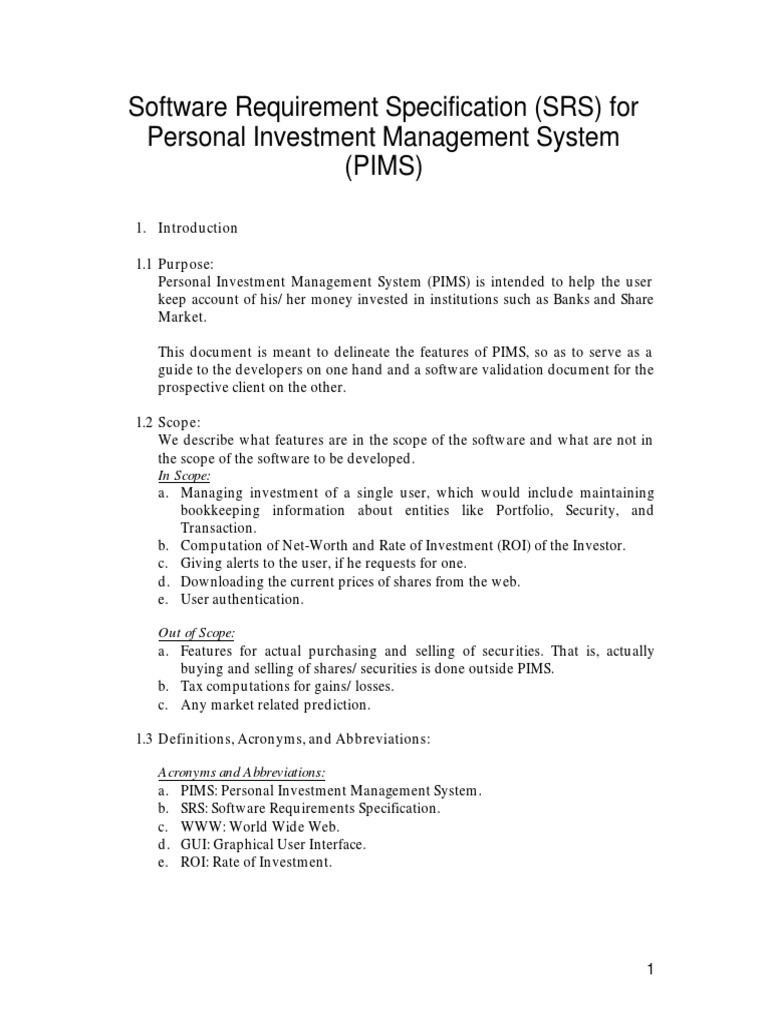 Software Requirement Specification (SRS) for Personal Investment Management System (PIMS)

1. Introduction

1.1 Purpose:
Personal Investment Management System (PIMS) is intended to help the user keep account of his/ her money invested in institutions such as Banks and Share Market.

This document is meant to delineate the features of PIMS, so as to serve as a guide to the developers on one hand and a software validation document for the prospective client on the other.

1.2 Scope:
We describe what features are in the scope of the software and what are not in the scope of the software to be developed.
In Scope:
a. Managing investment of a single user, which would include maintaining bookkeeping information about entities like Portfolio, Security, and Transaction.
b. Computation of Net-Worth and Rate of Investment (ROI) of the Investor.
c. Giving alerts to the user, if he requests for one.
d. Downloading the current prices of shares from the web.
e. User authentication.

Out of Scope:
a. Features for actual purchasing and selling of securities. That is, actually buying and selling of shares/ securities is done outside PIMS.
b. Tax computations for gains/ losses.
c. Any market related prediction.

1.3 Definitions, Acronyms, and Abbreviations:

Acronyms and Abbreviations:
a. PIMS: Personal Investment Management System.
b. SRS: Software Requirements Specification.
c. WWW: World Wide Web.
d. GUI: Graphical User Interface.
e. ROI: Rate of Investment.

1